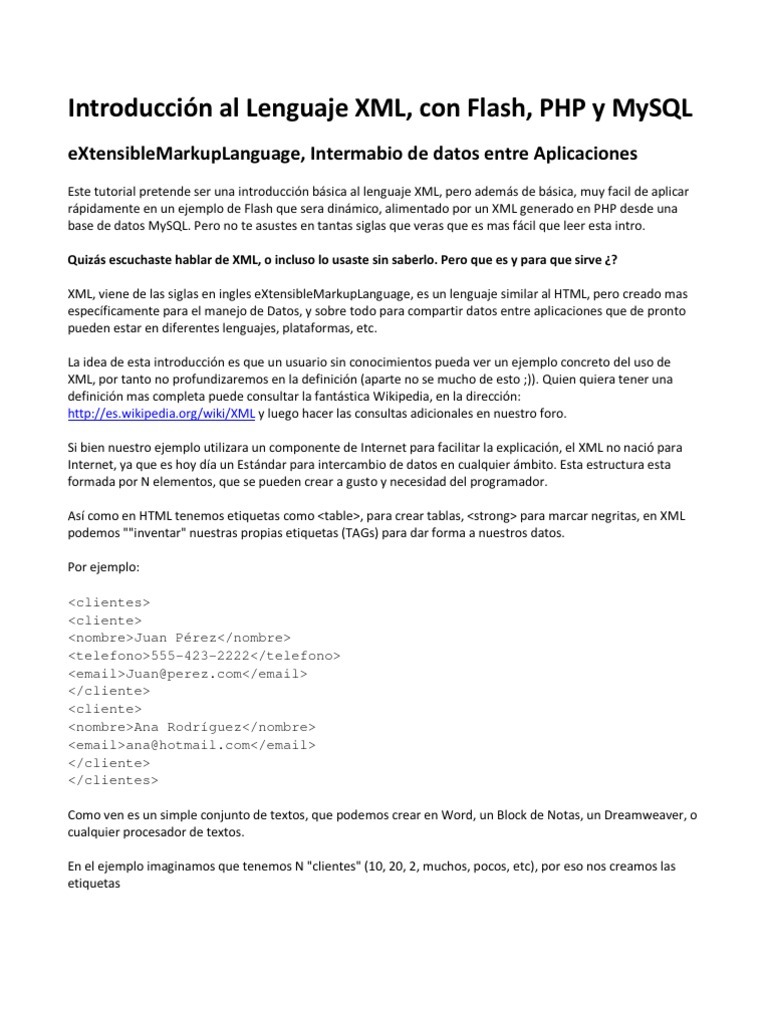 Introducción al Lenguaje XML, con Flash, PHP y MySQL

eXtensibleMarkupLanguage, Intermabio de datos entre Aplicaciones

Este tutorial pretende ser una introducción básica al lenguaje XML, pero además de básica, muy facil de aplicar rápidamente en un ejemplo de Flash que sera dinámico, alimentado por un XML generado en PHP desde una base de datos MySQL. Pero no te asustes en tantas siglas que veras que es mas fácil que leer esta intro.

Quizás escuchaste hablar de XML, o incluso lo usaste sin saberlo. Pero que es y para que sirve ¿?

XML, viene de las siglas en ingles eXtensibleMarkupLanguage, es un lenguaje similar al HTML, pero creado mas específicamente para el manejo de Datos, y sobre todo para compartir datos entre aplicaciones que de pronto pueden estar en diferentes lenguajes, plataformas, etc.

La idea de esta introducción es que un usuario sin conocimientos pueda ver un ejemplo concreto del uso de XML, por tanto no profundizaremos en la definición (aparte no se mucho de esto ;)). Quien quiera tener una definición mas completa puede consultar la fantástica Wikipedia, en la dirección: http://es.wikipedia.org/wiki/XML y luego hacer las consultas adicionales en nuestro foro.

Si bien nuestro ejemplo utilizara un componente de Internet para facilitar la explicación, el XML no nació para Internet, ya que es hoy día un Estándar para intercambio de datos en cualquier ámbito. Esta estructura esta formada por N elementos, que se pueden crear a gusto y necesidad del programador.

Así como en HTML tenemos etiquetas como <table>, para crear tablas, <strong> para marcar negritas, en XML podemos ""inventar" nuestras propias etiquetas (TAGs) para dar forma a nuestros datos.

Por ejemplo:

<clientes>
<cliente>
<nombre>Juan Pérez</nombre>
<telefono>555-423-2222</telefono>
<email>Juan@perez.com</email>
</cliente>
<cliente>
<nombre>Ana Rodríguez</nombre>
<email>ana@hotmail.com</email>
</cliente>
</clientes>

Como ven es un simple conjunto de textos, que podemos crear en Word, un Block de Notas, un Dreamweaver, o cualquier procesador de textos.

En el ejemplo imaginamos que tenemos N "clientes" (10, 20, 2, muchos, pocos, etc), por eso nos creamos las etiquetas